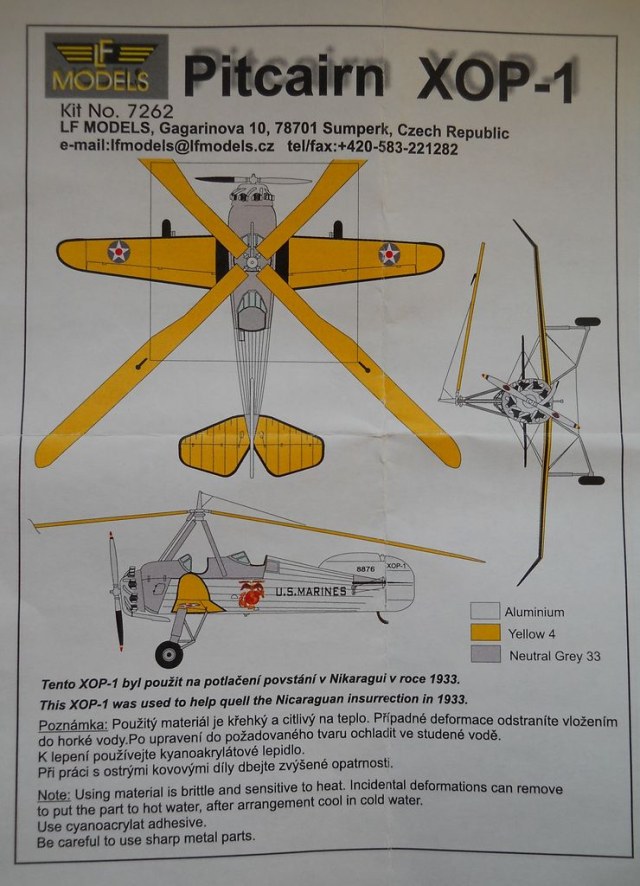 LF MODELS

Pitcairn XOP-1

Kit No. 7262
LF MODELS, Gagarinova 10, 78701 Sumperk, Czech Republic
e-mail:lfmodels@lfmodels.cz tel/fax:+420-583-221282

8876 XOP-1
U.S.MARINES

Aluminium
Yellow 4
Neutral Grey 33

Tento XOP-1 byl použit na potlačení povstání v Nikaragui v roce 1933.
This XOP-1 was used to help quell the Nicaraguan insurrection in 1933.

Poznámka: Použitý materiál je křehký a citlivý na teplo. Případné deformace odstraníte vložením do horké vody.Po upravení do požadovaného tvaru ochladit ve studené vodě.
K lepení používejte kyanoakrylátové lepidlo.
Při práci s ostrými kovovými díly dbejte zvýšené opatrnosti.

Note: Using material is brittle and sensitive to heat. Incidental deformations can remove to put the part to hot water, after arrangement cool in cold water.
Use cyanoacrylat adhesive.
Be careful to use sharp metal parts.